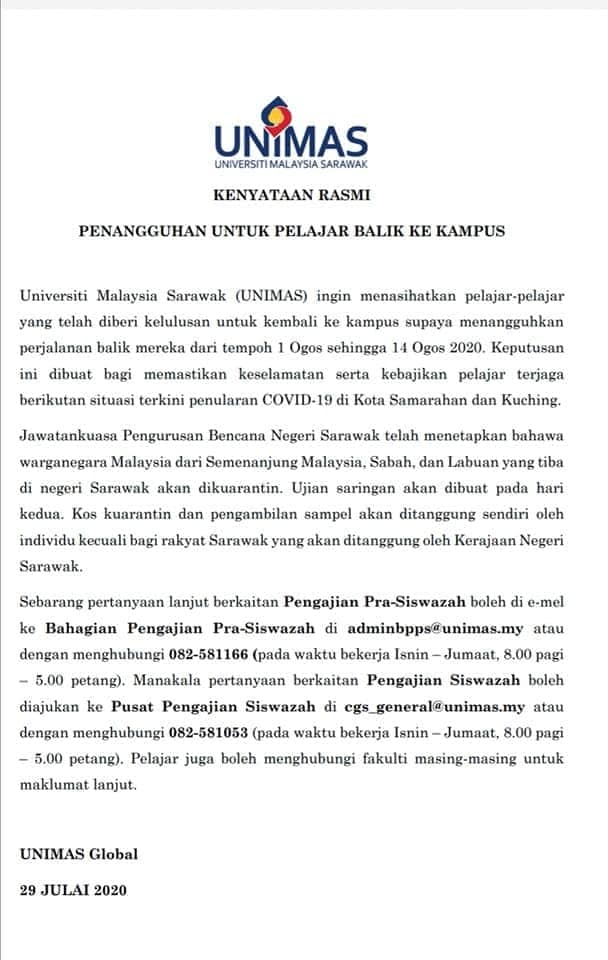 UNIMAS
UNIVERSITI MALAYSIA SARAWAK

KENYATAAN RASMI

PENANGGUHAN UNTUK PELAJAR BALIK KE KAMPUS

Universiti Malaysia Sarawak (UNIMAS) ingin menasihatkan pelajar-pelajar yang telah diberi kelulusan untuk kembali ke kampus supaya menangguhkan perjalanan balik mereka dari tempoh 1 Ogos sehingga 14 Ogos 2020. Keputusan ini dibuat bagi memastikan keselamatan serta kebajikan pelajar terjaga berikutan situasi terkini penularan COVID-19 di Kota Samarahan dan Kuching.

Jawatankuasa Pengurusan Bencana Negeri Sarawak telah menetapkan bahawa warganegara Malaysia dari Semenanjung Malaysia, Sabah, dan Labuan yang tiba di negeri Sarawak akan dikuarantin. Ujian saringan akan dibuat pada hari kedua. Kos kuarantin dan pengambilan sampel akan ditanggung sendiri oleh individu kecuali bagi rakyat Sarawak yang akan ditanggung oleh Kerajaan Negeri Sarawak.

Sebarang pertanyaan lanjut berkaitan Pengajian Pra-Siswazah boleh di e-mel ke Bahagian Pengajian Pra-Siswazah di adminbpps@unimas.my atau dengan menghubungi 082-581166 (pada waktu bekerja Isnin – Jumaat, 8.00 pagi – 5.00 petang). Manakala pertanyaan berkaitan Pengajian Siswazah boleh diajukan ke Pusat Pengajian Siswazah di cgs_general@unimas.my atau dengan menghubungi 082-581053 (pada waktu bekerja Isnin – Jumaat, 8.00 pagi – 5.00 petang). Pelajar juga boleh menghubungi fakulti masing-masing untuk maklumat lanjut.

UNIMAS Global

29 JULAI 2020